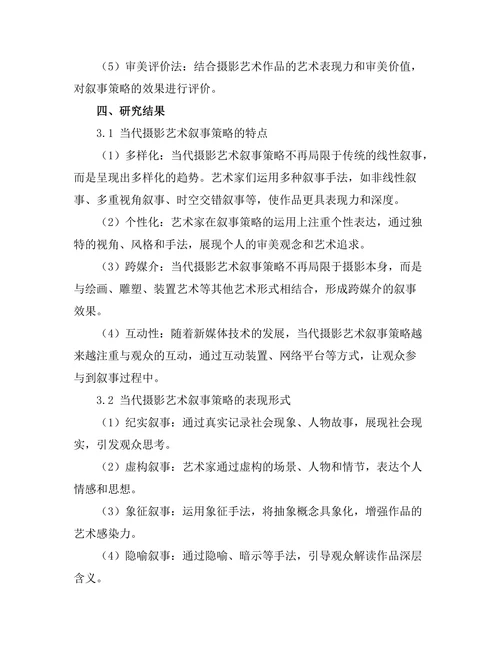 （5）审美评价法：结合摄影艺术作品的艺术表现力和审美价值，对叙事策略的效果进行评价。

四、研究结果

3.1 当代摄影艺术叙事策略的特点

（1）多样化：当代摄影艺术叙事策略不再局限于传统的线性叙事，而是呈现出多样化的趋势。艺术家们运用多种叙事手法，如非线性叙事、多重视角叙事、时空交错叙事等，使作品更具表现力和深度。

（2）个性化：艺术家在叙事策略的运用上注重个性表达，通过独特的视角、风格和手法，展现个人的审美观念和艺术追求。

（3）跨媒介：当代摄影艺术叙事策略不再局限于摄影本身，而是与绘画、雕塑、装置艺术等其他艺术形式相结合，形成跨媒介的叙事效果。

（4）互动性：随着新媒体技术的发展，当代摄影艺术叙事策略越来越注重与观众的互动，通过互动装置、网络平台等方式，让观众参与到叙事过程中。

3.2 当代摄影艺术叙事策略的表现形式

（1）纪实叙事：通过真实记录社会现象、人物故事，展现社会现实，引发观众思考。

（2）虚构叙事：艺术家通过虚构的场景、人物和情节，表达个人情感和思想。

（3）象征叙事：运用象征手法，将抽象概念具象化，增强作品的艺术感染力。

（4）隐喻叙事：通过隐喻、暗示等手法，引导观众解读作品深层含义。